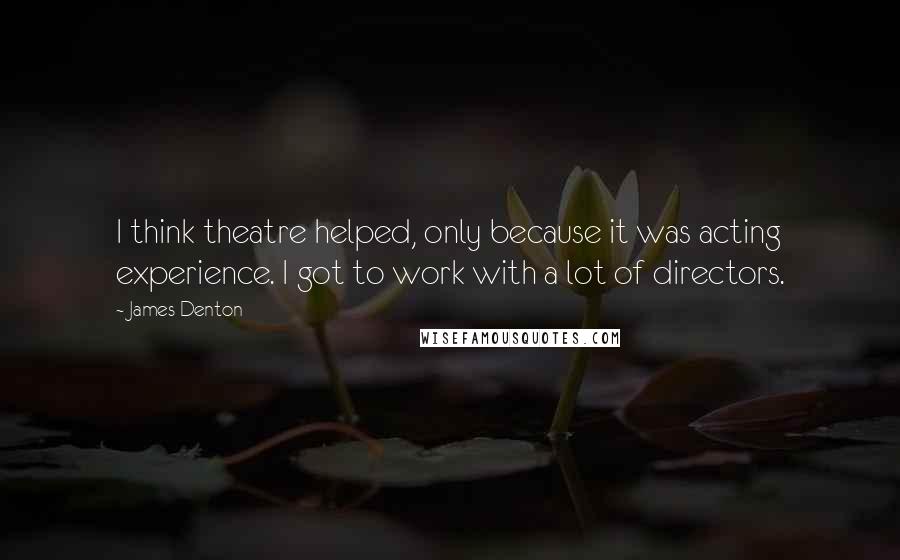 I think theatre helped, only because it was acting experience. I got to work with a lot of directors.

- James Denton

WISEFAMOUSQUOTES.COM